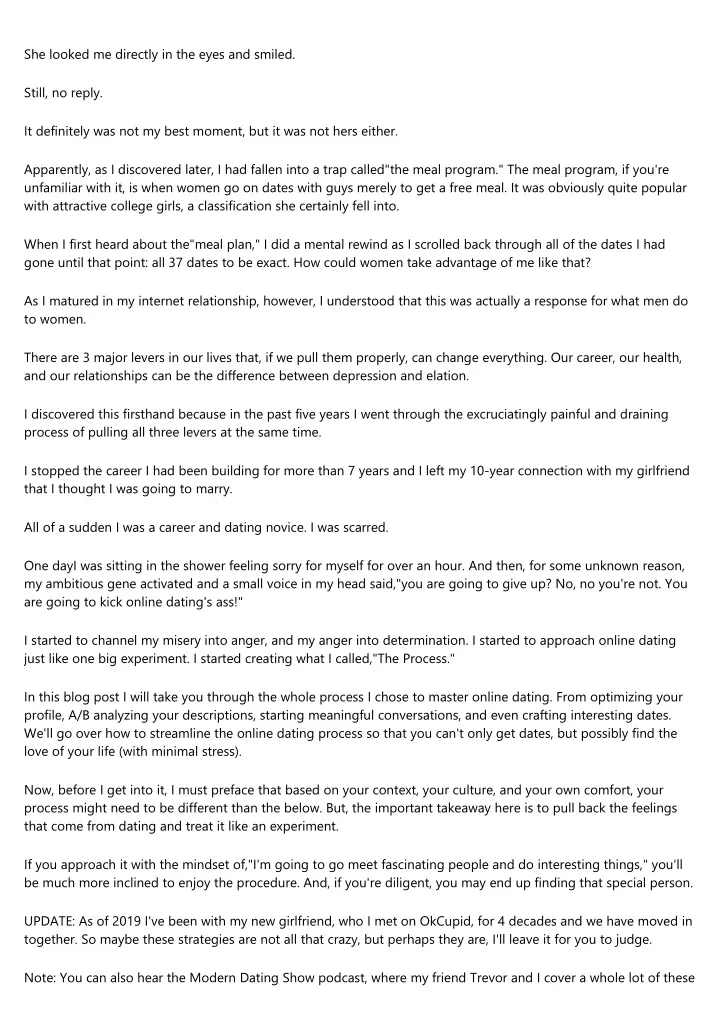 She looked me directly in the eyes and smiled.

Still, no reply.

It definitely was not my best moment, but it was not hers either.

Apparently, as I discovered later, I had fallen into a trap called"the meal program." The meal program, if you're unfamiliar with it, is when women go on dates with guys merely to get a free meal. It was obviously quite popular with attractive college girls, a classification she certainly fell into.

When I first heard about the"meal plan," I did a mental rewind as I scrolled back through all of the dates I had gone until that point: all 37 dates to be exact. How could women take advantage of me like that?

As I matured in my internet relationship, however, I understood that this was actually a response for what men do to women.

There are 3 major levers in our lives that, if we pull them properly, can change everything. Our career, our health, and our relationships can be the difference between depression and elation.

I discovered this firsthand because in the past five years I went through the excruciatingly painful and draining process of pulling all three levers at the same time.

I stopped the career I had been building for more than 7 years and I left my 10-year connection with my girlfriend that I thought I was going to marry.

All of a sudden I was a career and dating novice. I was scarred.

One dayI was sitting in the shower feeling sorry for myself for over an hour. And then, for some unknown reason, my ambitious gene activated and a small voice in my head said,"you are going to give up? No, no you're not. You are going to kick online dating's ass!"

I started to channel my misery into anger, and my anger into determination. I started to approach online dating just like one big experiment. I started creating what I called,"The Process."

In this blog post I will take you through the whole process I chose to master online dating. From optimizing your profile, A/B analyzing your descriptions, starting meaningful conversations, and even crafting interesting dates. We'll go over how to streamline the online dating process so that you can't only get dates, but possibly find the love of your life (with minimal stress).

Now, before I get into it, I must preface that based on your context, your culture, and your own comfort, your process might need to be different than the below. But, the important takeaway here is to pull back the feelings that come from dating and treat it like an experiment.

If you approach it with the mindset of,"I'm going to go meet fascinating people and do interesting things," you'll be much more inclined to enjoy the procedure. And, if you're diligent, you may end up finding that special person.

UPDATE: As of 2019 I've been with my new girlfriend, who I met on OkCupid, for 4 decades and we have moved in together. So maybe these strategies are not all that crazy, but perhaps they are, I'll leave it for you to judge.

Note: You can also hear the Modern Dating Show podcast, where my friend Trevor and I cover a whole lot of these